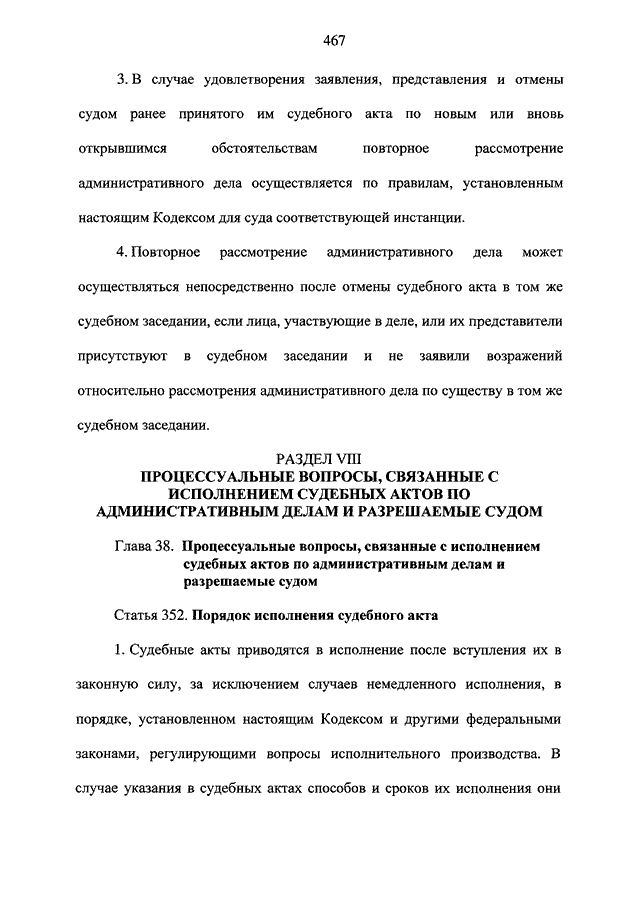 467

3. В случае удовлетворения заявления, представления и отмены судом ранее принятого им судебного акта по новым или вновь открывшимся обстоятельствам повторное рассмотрение административного дела осуществляется по правилам, установленным настоящим Кодексом для суда соответствующей инстанции.

4. Повторное рассмотрение административного дела может осуществляться непосредственно после отмены судебного акта в том же судебном заседании, если лица, участвующие в деле, или их представители присутствуют в судебном заседании и не заявили возражений относительно рассмотрения административного дела по существу в том же судебном заседании.

РАЗДЕЛ VIII
ПРОЦЕССУАЛЬНЫЕ ВОПРОСЫ, СВЯЗАННЫЕ С ИСПОЛНЕНИЕМ СУДЕБНЫХ АКТОВ ПО АДМИНИСТРАТИВНЫМ ДЕЛАМ И РАЗРЕШАЕМЫЕ СУДОМ

Глава 38. Процессуальные вопросы, связанные с исполнением судебных актов по административным делам и разрешаемые судом

Статья 352. Порядок исполнения судебного акта

1. Судебные акты приводятся в исполнение после вступления их в законную силу, за исключением случаев немедленного исполнения, в порядке, установленном настоящим Кодексом и другими федеральными законами, регулирующими вопросы исполнительного производства. В случае указания в судебных актах способов и сроков их исполнения они